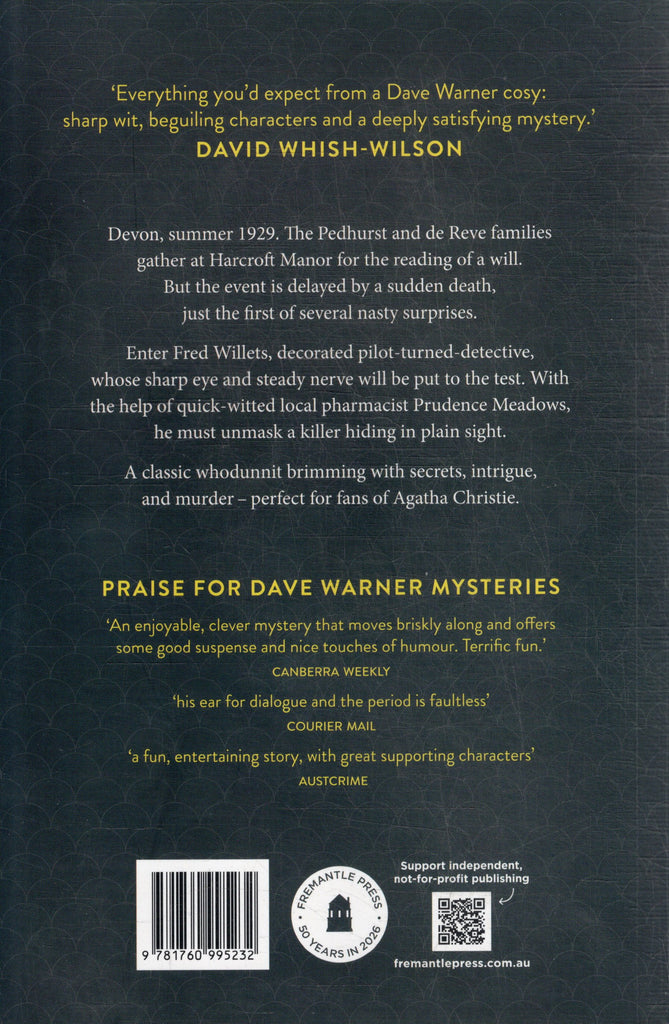 'Everything you'd expect from a Dave Warner cosy: sharp wit, beguiling characters and a deeply satisfying mystery.'
DAVID WHISH-WILSON

Devon, summer 1929. The Pedhurst and de Reve families gather at Harcroft Manor for the reading of a will. But the event is delayed by a sudden death, just the first of several nasty surprises.

Enter Fred Willets, decorated pilot-turned-detective, whose sharp eye and steady nerve will be put to the test. With the help of quick-witted local pharmacist Prudence Meadows, he must unmask a killer hiding in plain sight.

A classic whodunnit brimming with secrets, intrigue, and murder – perfect for fans of Agatha Christie.

PRAISE FOR DAVE WARNER MYSTERIES

'An enjoyable, clever mystery that moves briskly along and offers some good suspense and nice touches of humour. Terrific fun.'
CANBERRA WEEKLY

'his ear for dialogue and the period is faultless'
COURIER MAIL

'a fun, entertaining story, with great supporting characters'
AUSTCRIME

9 781760 995232

FREMANTLE PRESS
50 YEARS IN 2026

Support independent, not-for-profit publishing

fremantlepress.com.au